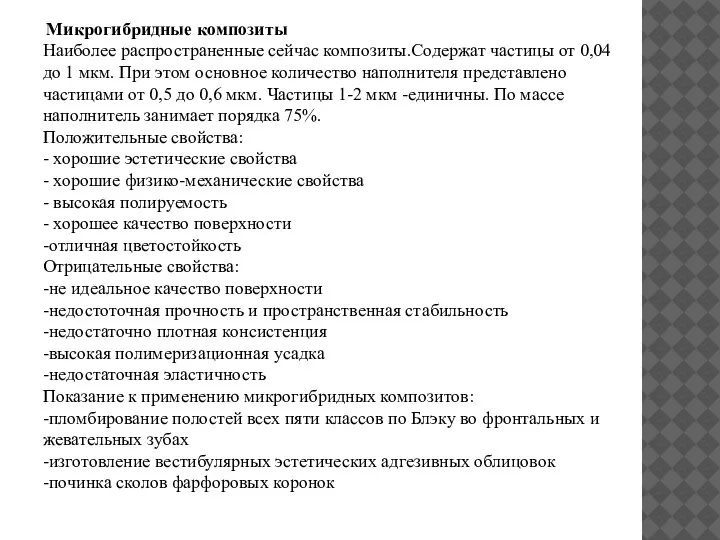 Микрогибридные композиты
Наиболее распространенные сейчас композиты.Содержат частицы от 0,04 до 1 мкм. При этом основное количество наполнителя представлено частицами от 0,5 до 0,6 мкм. Частицы 1-2 мкм -единичны. По массе наполнитель занимает порядка 75%.
Положительные свойства:
- хорошие эстетические свойства
- хорошие физико-механические свойства
- высокая полируемость
- хорошее качество поверхности
-отличная цветостойкость
Отрицательные свойства:
-не идеальное качество поверхности
-недостоточная прочность и пространственная стабильность
-недостаточно плотная консистенция
-высокая полимеризационная усадка
-недостаточная эластичность
Показание к применению микрогибридных композитов:
-пломбирование полостей всех пяти классов по Блэку во фронтальных и жевательных зубах
-изготовление вестибулярных эстетических адгезивных облицовок
-починка сколов фарфоровых коронок